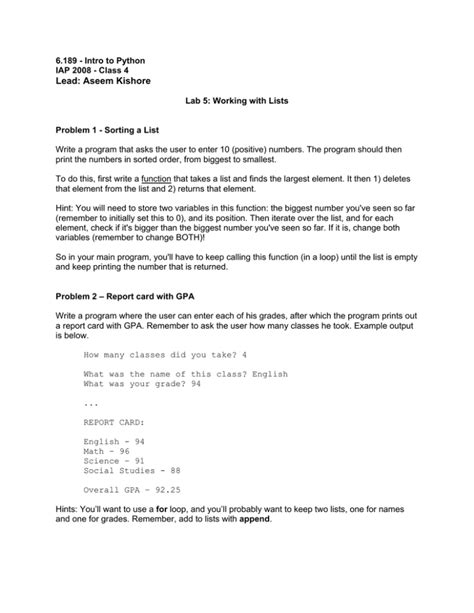 6.189 - Intro to Python
IAP 2008 - Class 4
Lead: Aseem Kishore

Lab 5: Working with Lists

Problem 1 - Sorting a List

Write a program that asks the user to enter 10 (positive) numbers. The program should then print the numbers in sorted order, from biggest to smallest.

To do this, first write a function that takes a list and finds the largest element. It then 1) deletes that element from the list and 2) returns that element.

Hint: You will need to store two variables in this function: the biggest number you've seen so far (remember to initially set this to 0), and its position. Then iterate over the list, and for each element, check if it's bigger than the biggest number you've seen so far. If it is, change both variables (remember to change BOTH)!

So in your main program, you'll have to keep calling this function (in a loop) until the list is empty and keep printing the number that is returned.

Problem 2 – Report card with GPA

Write a program where the user can enter each of his grades, after which the program prints out a report card with GPA. Remember to ask the user how many classes he took. Example output is below.

How many classes did you take? 4

What was the name of this class? English
What was your grade? 94

...

REPORT CARD:

English - 94
Math - 96
Science - 91
Social Studies - 88

Overall GPA - 92.25

Hints: You'll want to use a for loop, and you'll probably want to keep two lists, one for names and one for grades. Remember, add to lists with append.